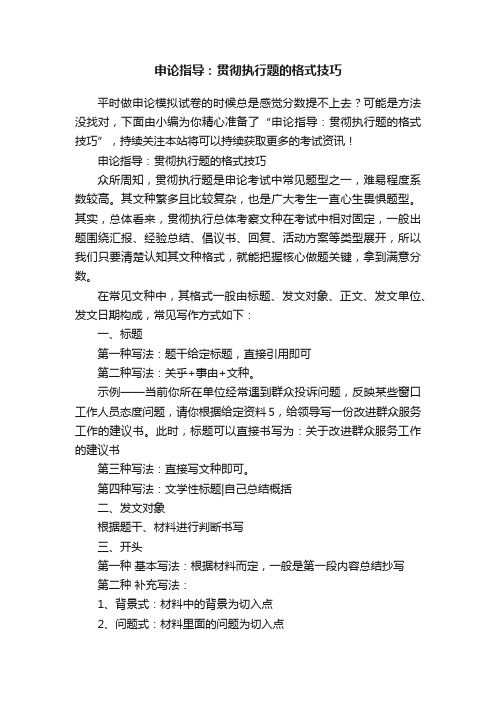 申论指导：贯彻执行题的格式技巧

平时做申论模拟试卷的时候总是感觉分数提不上去？可能是方法没找对，下面由小编为你精心准备了“申论指导：贯彻执行题的格式技巧”，持续关注本站将可以持续获取更多的考试资讯！

申论指导：贯彻执行题的格式技巧

众所周知，贯彻执行题是申论考试中常见题型之一，难易程度系数较高。其文种繁多且比较复杂，也是广大考生一直心生畏惧题型。其实，总体看来，贯彻执行总体考察文种在考试中相对固定，一般出题围绕汇报、经验总结、倡议书、回复、活动方案等类型展开，所以我们只要清楚认知其文种格式，就能把握核心做题关键，拿到满意分数。

在常见文种中，其格式一般由标题、发文对象、正文、发文单位、发文日期构成，常见写作方式如下：

一、标题

第一种写法：题干给定标题，直接引用即可

第二种写法：关乎+事由+文种。

示例——当前你所在单位经常遇到群众投诉问题，反映某些窗口工作人员态度问题，请你根据给定资料5，给领导写一份改进群众服务工作的建议书。此时，标题可以直接书写为：关于改进群众服务工作的建议书

第三种写法：直接写文种即可。

第四种写法：文学性标题|自己总结概括

二、发文对象

根据题干、材料进行判断书写

三、开头

第一种 基本写法：根据材料而定，一般是第一段内容总结抄写

第二种 补充写法：

1、背景式：材料中的背景为切入点

2、问题式：材料里面的问题为切入点